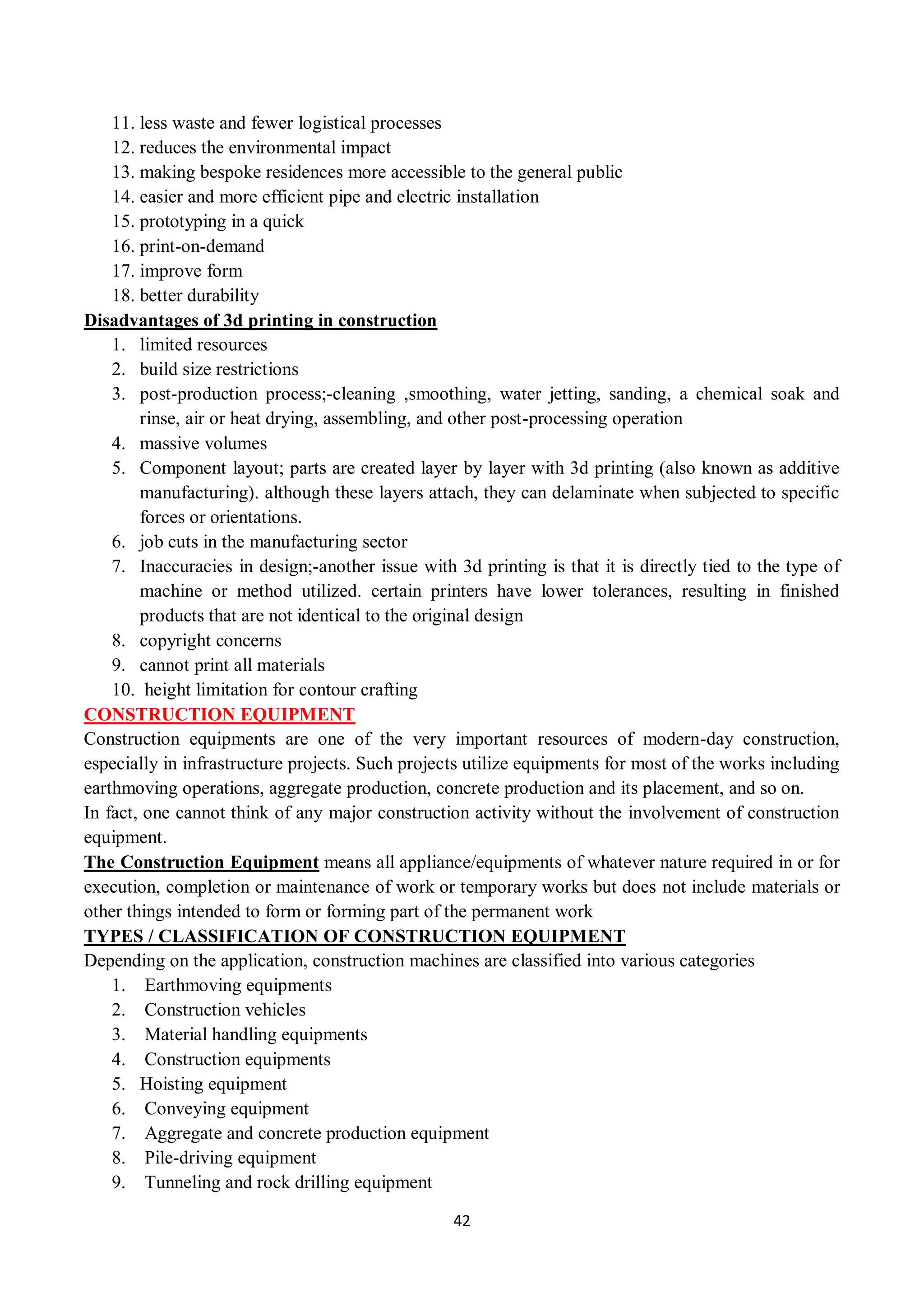 11. less waste and fewer logistical processes
12. reduces the environmental impact
13. making bespoke residences more accessible to the general public
14. easier and more efficient pipe and electric installation
15. prototyping in a quick
16. print-on-demand
17. improve form
18. better durability

Disadvantages of 3d printing in construction
1. limited resources
2. build size restrictions
3. post-production process;-cleaning ,smoothing, water jetting, sanding, a chemical soak and rinse, air or heat drying, assembling, and other post-processing operation
4. massive volumes
5. Component layout; parts are created layer by layer with 3d printing (also known as additive manufacturing). although these layers attach, they can delaminate when subjected to specific forces or orientations.
6. job cuts in the manufacturing sector
7. Inaccuracies in design;-another issue with 3d printing is that it is directly tied to the type of machine or method utilized. certain printers have lower tolerances, resulting in finished products that are not identical to the original design
8. copyright concerns
9. cannot print all materials
10. height limitation for contour crafting

CONSTRUCTION EQUIPMENT
Construction equipments are one of the very important resources of modern-day construction, especially in infrastructure projects. Such projects utilize equipments for most of the works including earthmoving operations, aggregate production, concrete production and its placement, and so on.
In fact, one cannot think of any major construction activity without the involvement of construction equipment.
The Construction Equipment means all appliance/equipments of whatever nature required in or for execution, completion or maintenance of work or temporary works but does not include materials or other things intended to form or forming part of the permanent work

TYPES / CLASSIFICATION OF CONSTRUCTION EQUIPMENT
Depending on the application, construction machines are classified into various categories
1. Earthmoving equipments
2. Construction vehicles
3. Material handling equipments
4. Construction equipments
5. Hoisting equipment
6. Conveying equipment
7. Aggregate and concrete production equipment
8. Pile-driving equipment
9. Tunneling and rock drilling equipment

42